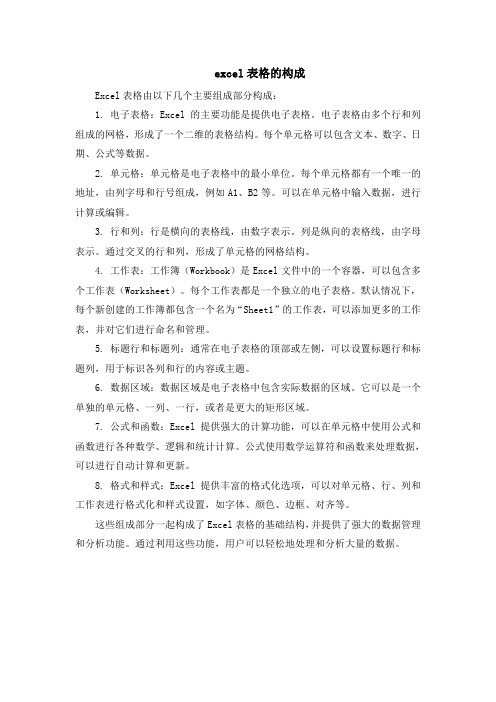 excel 表格的构成

Excel 表格由以下几个主要组成部分构成：

1. 电子表格：Excel 的主要功能是提供电子表格。电子表格由多个行和列组成的网格，形成了一个二维的表格结构。每个单元格可以包含文本、数字、日期、公式等数据。

2. 单元格：单元格是电子表格中的最小单位。每个单元格都有一个唯一的地址，由列字母和行号组成，例如 A1、B2 等。可以在单元格中输入数据，进行计算或编辑。

3. 行和列：行是横向的表格线，由数字表示。列是纵向的表格线，由字母表示。通过交叉的行和列，形成了单元格的网格结构。

4. 工作表：工作簿（Workbook）是 Excel 文件中的一个容器，可以包含多个工作表（Worksheet）。每个工作表都是一个独立的电子表格。默认情况下，每个新创建的工作簿都包含一个名为“Sheet1”的工作表，可以添加更多的工作表，并对它们进行命名和管理。

5. 标题行和标题列：通常在电子表格的顶部或左侧，可以设置标题行和标题列，用于标识各列和行的内容或主题。

6. 数据区域：数据区域是电子表格中包含实际数据的区域。它可以是一个单独的单元格、一列、一行，或者是更大的矩形区域。

7. 公式和函数：Excel 提供强大的计算功能，可以在单元格中使用公式和函数进行各种数学、逻辑和统计计算。公式使用数学运算符和函数来处理数据，可以进行自动计算和更新。

8. 格式和样式：Excel 提供丰富的格式化选项，可以对单元格、行、列和工作表进行格式化和样式设置，如字体、颜色、边框、对齐等。

这些组成部分一起构成了 Excel 表格的基础结构，并提供了强大的数据管理和分析功能。通过利用这些功能，用户可以轻松地处理和分析大量的数据。